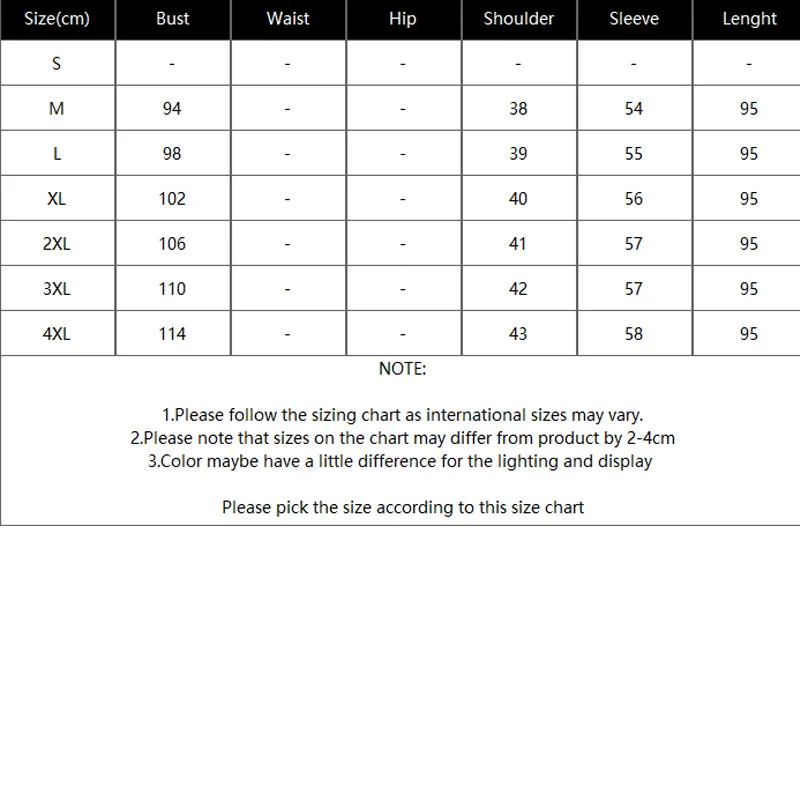 | Size(cm) | Bust | Waist | Hip | Shoulder | Sleeve | Lenght |
|---|---|---|---|---|---|---|
| S | - | - | - | - | - | - |
| M | 94 | - | - | 38 | 54 | 95 |
| L | 98 | - | - | 39 | 55 | 95 |
| XL | 102 | - | - | 40 | 56 | 95 |
| 2XL | 106 | - | - | 41 | 57 | 95 |
| 3XL | 110 | - | - | 42 | 57 | 95 |
| 4XL | 114 | - | - | 43 | 58 | 95 |

NOTE:

1.Please follow the sizing chart as international sizes may vary.
2.Please note that sizes on the chart may differ from product by 2-4cm
3.Color maybe have a little difference for the lighting and display

Please pick the size according to this size chart